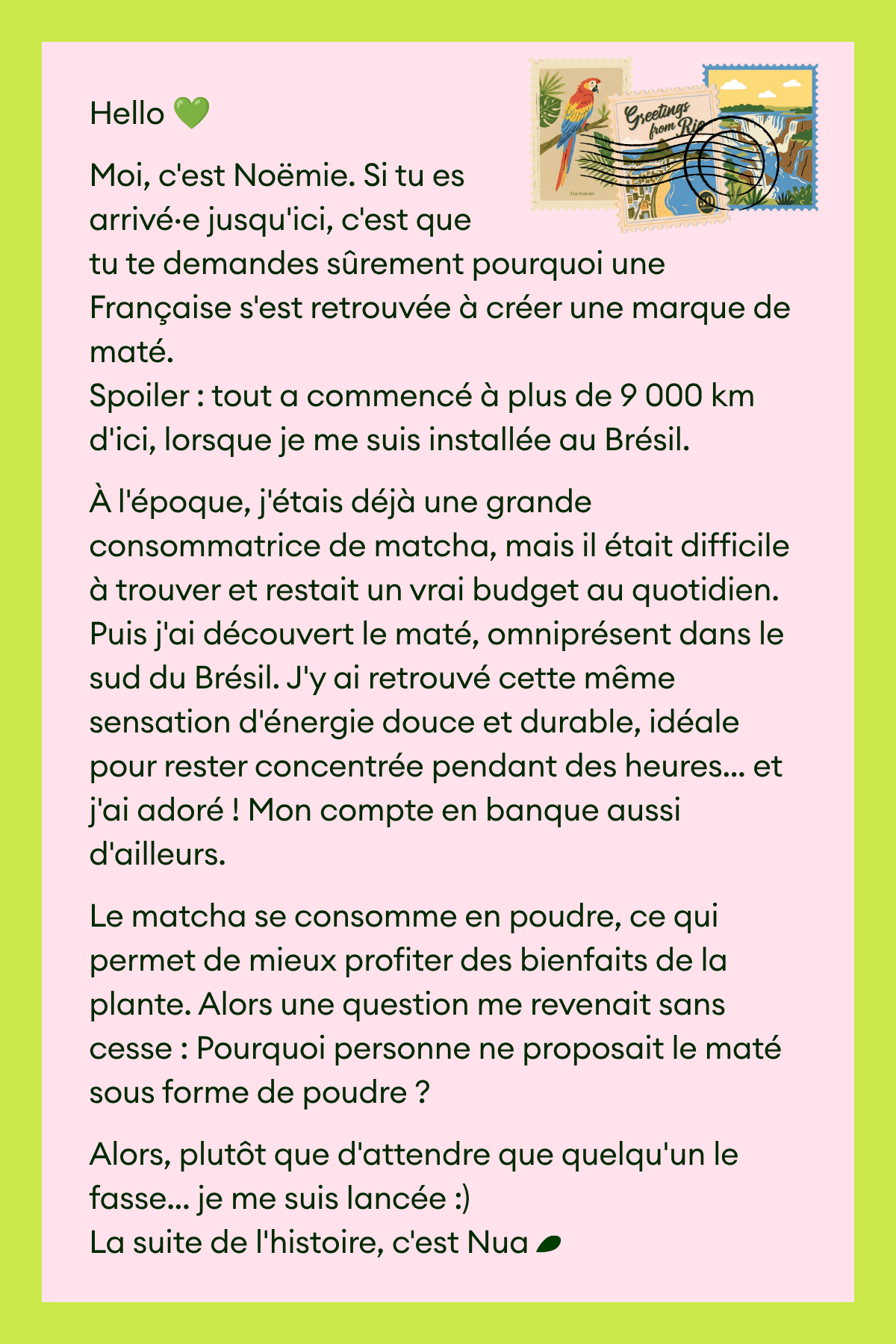 Hello 💚

Moi, c'est Noëmie. Si tu es arrivé·e jusqu'ici, c'est que tu te demandes sûrement pourquoi une Française s'est retrouvée à créer une marque de maté.
Spoiler : tout a commencé à plus de 9 000 km d'ici, lorsque je me suis installée au Brésil.

À l'époque, j'étais déjà une grande consommatrice de matcha, mais il était difficile à trouver et restait un vrai budget au quotidien. Puis j'ai découvert le maté, omniprésent dans le sud du Brésil. J'y ai retrouvé cette même sensation d'énergie douce et durable, idéale pour rester concentrée pendant des heures... et j'ai adoré ! Mon compte en banque aussi d'ailleurs.

Le matcha se consomme en poudre, ce qui permet de mieux profiter des bienfaits de la plante. Alors une question me revenait sans cesse : Pourquoi personne ne proposait le maté sous forme de poudre ?

Alors, plutôt que d'attendre que quelqu'un le fasse... je me suis lancée :)
La suite de l'histoire, c'est Nua

Greetings from Rio